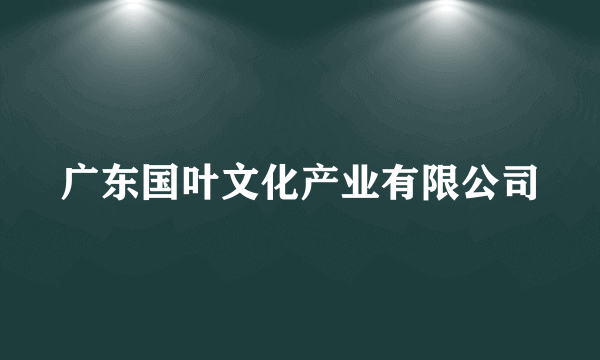 广东国叶文化产业有限公司